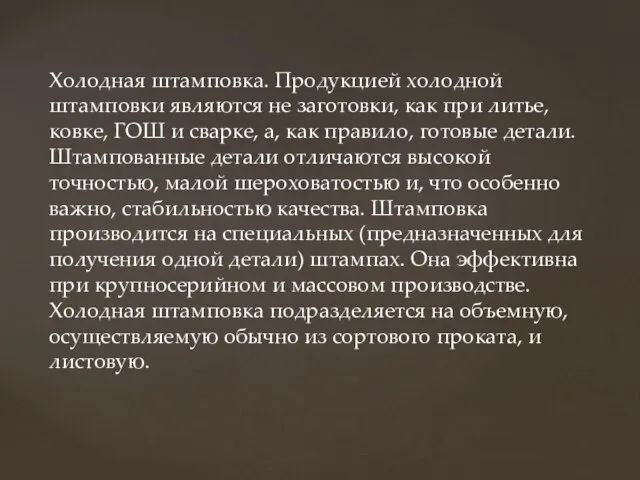 Холодная штамповка. Продукцией холодной штамповки являются не заготовки, как при литье, ковке, ГОШ и сварке, а, как правило, готовые детали. Штампованные детали отличаются высокой точностью, малой шероховатостью и, что особенно важно, стабильностью качества. Штамповка производится на специальных (предназначенных для получения одной детали) штампах. Она эффективна при крупносерийном и массовом производстве. Холодная штамповка подразделяется на объемную, осуществляемую обычно из сортового проката, и листовую.